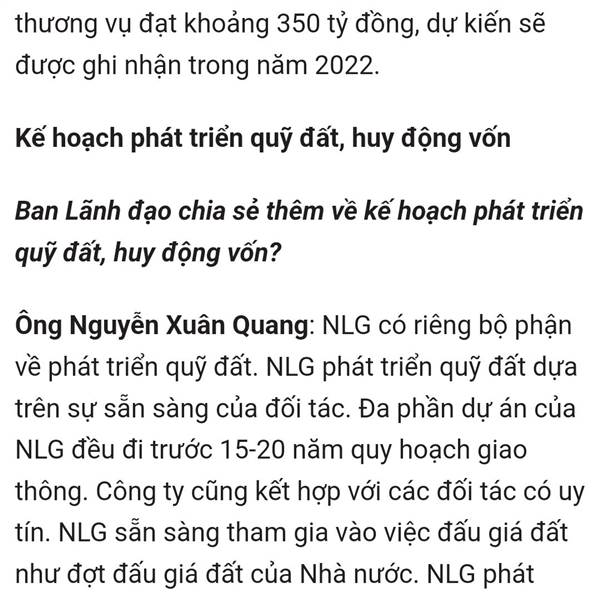 thương vụ đạt khoảng 350 tỷ đồng, dự kiến sẽ được ghi nhận trong năm 2022.

Kế hoạch phát triển quỹ đất, huy động vốn

Ban Lãnh đạo chia sẻ thêm về kế hoạch phát triển quỹ đất, huy động vốn?

Ông Nguyễn Xuân Quang: NLG có riêng bộ phận về phát triển quỹ đất. NLG phát triển quỹ đất dựa trên sự sẵn sàng của đối tác. Đa phần dự án của NLG đều đi trước 15-20 năm quy hoạch giao thông. Công ty cũng kết hợp với các đối tác có uy tín. NLG sẵn sàng tham gia vào việc đấu giá đất như đợt đấu giá đất của Nhà nước. NLG phát